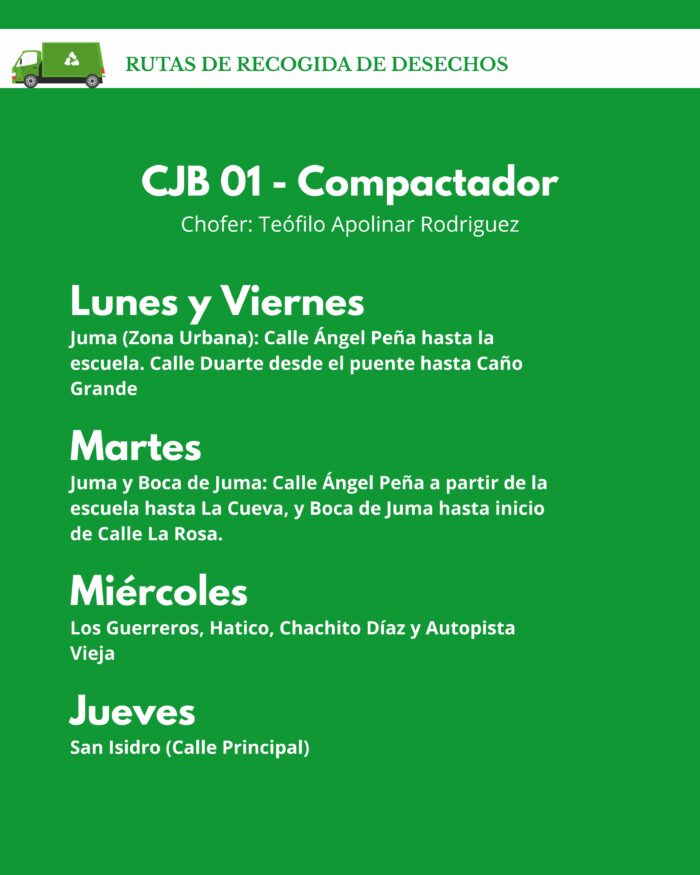 RUTAS DE RECOGIDA DE DESECHOS

CJB 01 - Compactador

Chofer: Teófilo Apolinar Rodriguez

Lunes y Viernes

Juma (Zona Urbana): Calle Ángel Peña hasta la escuela. Calle Duarte desde el puente hasta Caño Grande

Martes

Juma y Boca de Juma: Calle Ángel Peña a partir de la escuela hasta La Cueva, y Boca de Juma hasta inicio de Calle La Rosa.

Miércoles

Los Guerreros, Hatico, Chachito Díaz y Autopista Vieja

Jueves

San Isidro (Calle Principal)